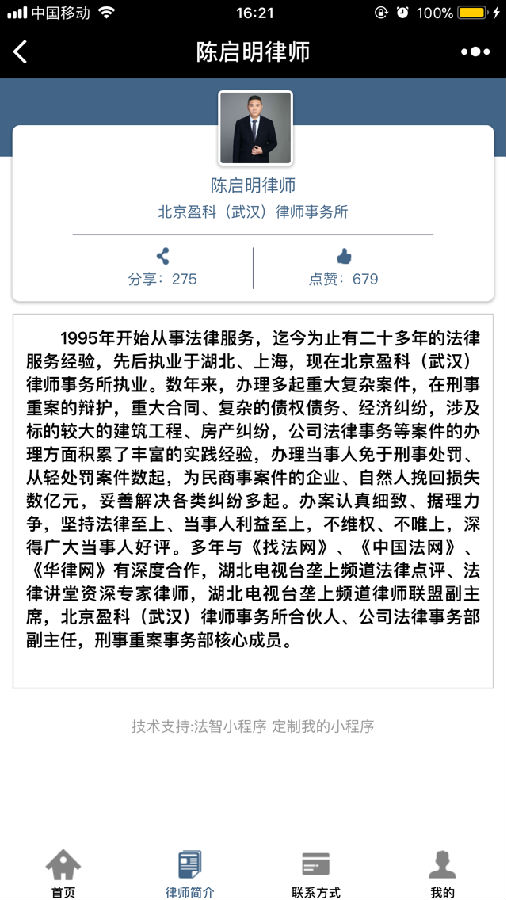 中国移动 16:21 100%

陈启明律师

陈启明律师
北京盈科（武汉）律师事务所

分享：275
点赞：679

1995年开始从事法律服务，迄今为止有二十多年的法律服务经验，先后执业于湖北、上海，现在北京盈科（武汉）律师事务所执业。数年来，办理多起重大复杂案件，在刑事重案的辩护，重大合同、复杂的债权债务、经济纠纷，涉及标的较大的建筑工程、房产纠纷，公司法律事务等案件的办理方面积累了丰富的实践经验，办理当事人免于刑事处罚、从轻处罚案件数起，为民商事案件的企业、自然人挽回损失数亿元，妥善解决各类纠纷多起。办案认真细致、据理力争，坚持法律至上、当事人利益至上，不维权、不唯上，深得广大当事人好评。多年与《找法网》、《中国法网》、《华律网》有深度合作，湖北电视台垄上频道法律点评、法律讲堂资深专家律师，湖北电视台垄上频道律师联盟副主席，北京盈科（武汉）律师事务所合伙人、公司法律事务部副主任，刑事重案事务部核心成员。

技术支持:法智小程序 定制我的小程序

首页
律师简介
联系方式
我的